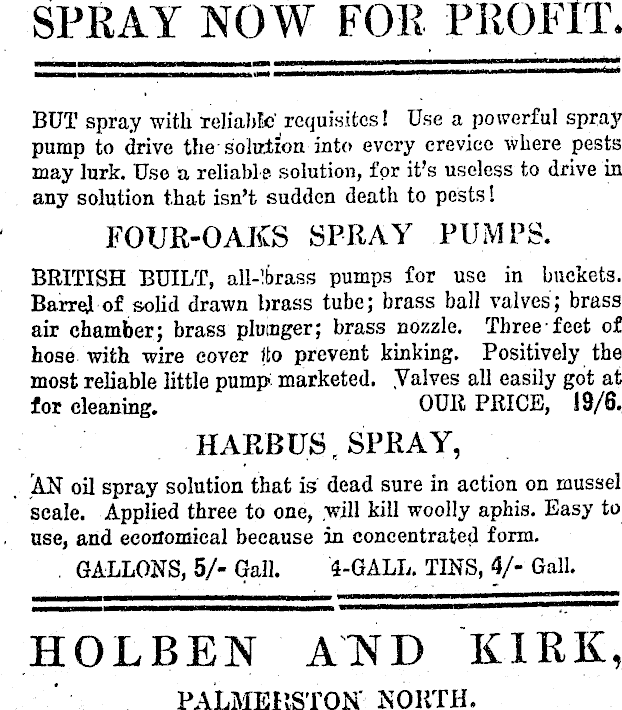 SPRAY NOW FOR PROFIT.

BUT spray with reliable requisites! Use a powerful spray pump to drive the solution into every crevice where pests may lurk. Use a reliable solution, for it's useless to drive in any solution that isn't sudden death to pests!

FOUR-OAKS SPRAY PUMPS.

BRITISH BUILT, all-brass pumps for use in buckets. Barrel of solid drawn brass tube; brass ball valves; brass air chamber; brass plunger; brass nozzle. Three feet of hose with wire cover to prevent kinking. Positively the most reliable little pump marketed. Valves all easily got at for cleaning. OUR PRICE, 19/6.

HARBUS SPRAY,

AN oil spray solution that is dead sure in action on mussel scale. Applied three to one, will kill woolly aphis. Easy to use, and economical because in concentrated form.

GALLONS, 5/- Gall. 4-GALL. TINS, 4/- Gall.

HOLBEN AND KIRK,

PALMERSTON NORTH.